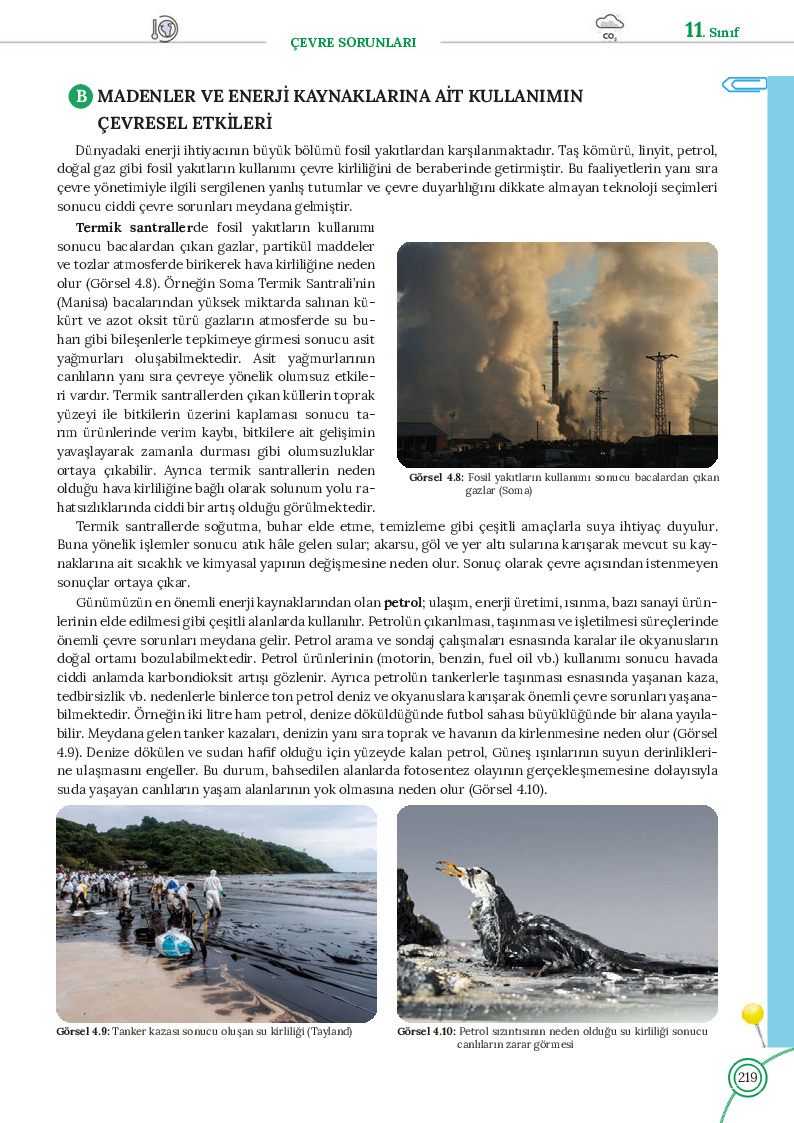 ÇEVRE SORUNLARI

$CO_2$

11. Sınıf

B MADENLER VE ENERJİ KAYNAKLARINA AİT KULLANIMIN ÇEVRESEL ETKİLERİ

Dünyadaki enerji ihtiyacının büyük bölümü fosil yakıtlardan karşılanmaktadır. Taş kömürü, linyit, petrol, doğal gaz gibi fosil yakıtların kullanımı çevre kirliliğini de beraberinde getirmiştir. Bu faaliyetlerin yanı sıra çevre yönetimiyle ilgili sergilenen yanlış tutumlar ve çevre duyarlılığını dikkate almayan teknoloji seçimleri sonucu ciddi çevre sorunları meydana gelmiştir.

Termik santrallerde fosil yakıtların kullanımı sonucu bacalardan çıkan gazlar, partikül maddeler ve tozlar atmosferde birikerek hava kirliliğine neden olur (Görsel 4.8). Örneğin Soma Termik Santrali'nin (Manisa) bacalarından yüksek miktarda salınan kükürt ve azot oksit türü gazların atmosferde su buharı gibi bileşenlerle tepkimeye girmesi sonucu asit yağmurları oluşabilmektedir. Asit yağmurlarının canlıların yanı sıra çevreye yönelik olumsuz etkileri vardır. Termik santrallerden çıkan küllerin toprak yüzeyi ile bitkilerin üzerini kaplaması sonucu tarım ürünlerinde verim kaybı, bitkilere ait gelişimin yavaşlayarak zamanla durması gibi olumsuzluklar ortaya çıkabilir. Ayrıca termik santrallerin neden olduğu hava kirliliğine bağlı olarak solunum yolu rahatsızlıklarında ciddi bir artış olduğu görülmektedir.

Görsel 4.8: Fosil yakıtların kullanımı sonucu bacalardan çıkan gazlar (Soma)

Termik santrallerde soğutma, buhar elde etme, temizleme gibi çeşitli amaçlarla suya ihtiyaç duyulur. Buna yönelik işlemler sonucu atık hâle gelen sular; akarsu, göl ve yer altı sularına karışarak mevcut su kaynaklarına ait sıcaklık ve kimyasal yapının değişmesine neden olur. Sonuç olarak çevre açısından istenmeyen sonuçlar ortaya çıkar.

Günümüzün en önemli enerji kaynaklarından olan petrol; ulaşım, enerji üretimi, ısınma, bazı sanayi ürünlerinin elde edilmesi gibi çeşitli alanlarda kullanılır. Petrolün çıkarılması, taşınması ve işletilmesi süreçlerinde önemli çevre sorunları meydana gelir. Petrol arama ve sondaj çalışmaları esnasında karalar ile okyanusların doğal ortamı bozulabilmektedir. Petrol ürünlerinin (motorin, benzin, fuel oil vb.) kullanımı sonucu havada ciddi anlamda karbondioksit artışı gözlenir. Ayrıca petrolün tankerlerle taşınması esnasında yaşanan kaza, tedbirsizlik vb. nedenlerle binlerce ton petrol deniz ve okyanuslara karışarak önemli çevre sorunları yaşanabilmektedir. Örneğin iki litre ham petrol, denize döküldüğünde futbol sahası büyüklüğünde bir alana yayılabilir. Meydana gelen tanker kazaları, denizin yanı sıra toprak ve havanın da kirlenmesine neden olur (Görsel 4.9). Denize dökülen ve sudan hafif olduğu için yüzeyde kalan petrol, Güneş ışınlarının suyun derinliklerine ulaşmasını engeller. Bu durum, bahsedilen alanlarda fotosentez olayının gerçekleşmemesine dolayısıyla suda yaşayan canlıların yaşam alanlarının yok olmasına neden olur (Görsel 4.10).

Görsel 4.9: Tanker kazası sonucu oluşan su kirliliği (Tayland)

Görsel 4.10: Petrol sızıntısının neden olduğu su kirliliği sonucu canlıların zarar görmesi

219